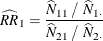 $\widehat{RR}_1 = \frac{\widehat{N}_{11} / \widehat{N}_{1.}}{\widehat{N}_{21} / \widehat{N}_{2.}}$